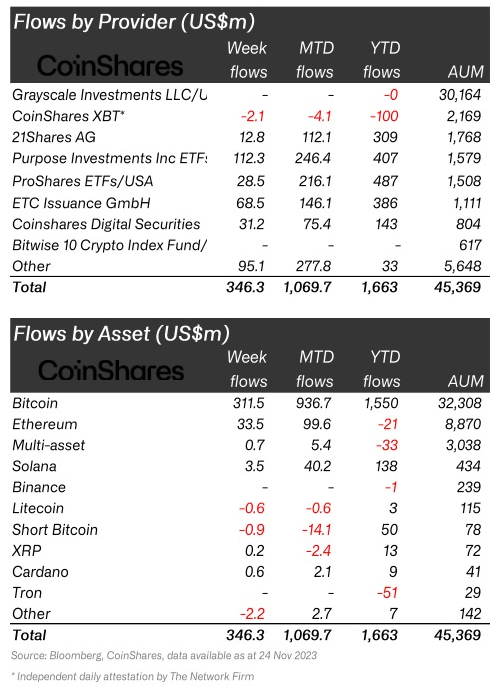 Flows by Provider (US$m)

| CoinShares | Week flows | MTD flows | YTD flows | AUM |
|---|---|---|---|---|
| Grayscale Investments LLC/U | - | - | -0 | 30,164 |
| CoinShares XBT* | -2.1 | -4.1 | -100 | 2,169 |
| 21Shares AG | 12.8 | 112.1 | 309 | 1,768 |
| Purpose Investments Inc ETF: | 112.3 | 246.4 | 407 | 1,579 |
| ProShares ETFs/USA | 28.5 | 216.1 | 487 | 1,508 |
| ETC Issuance GmbH | 68.5 | 146.1 | 386 | 1,111 |
| Coinshares Digital Securities | 31.2 | 75.4 | 143 | 804 |
| Bitwise 10 Crypto Index Fund/ | - | - | - | 617 |
| Other | 95.1 | 277.8 | 33 | 5,648 |
| Total | 346.3 | 1,069.7 | 1,663 | 45,369 |

Flows by Asset (US$m)

| CoinShares | Week flows | MTD flows | YTD flows | AUM |
|---|---|---|---|---|
| Bitcoin | 311.5 | 936.7 | 1,550 | 32,308 |
| Ethereum | 33.5 | 99.6 | -21 | 8,870 |
| Multi-asset | 0.7 | 5.4 | -33 | 3,038 |
| Solana | 3.5 | 40.2 | 138 | 434 |
| Binance | - | - | -1 | 239 |
| Litecoin | -0.6 | -0.6 | 3 | 115 |
| Short Bitcoin | -0.9 | -14.1 | 50 | 78 |
| XRP | 0.2 | -2.4 | 13 | 72 |
| Cardano | 0.6 | 2.1 | 9 | 41 |
| Tron | - | - | -51 | 29 |
| Other | -2.2 | 2.7 | 7 | 142 |
| Total | 346.3 | 1,069.7 | 1,663 | 45,369 |

Source: Bloomberg, CoinShares, data available as at 24 Nov 2023

* Independent daily attestation by The Network Firm